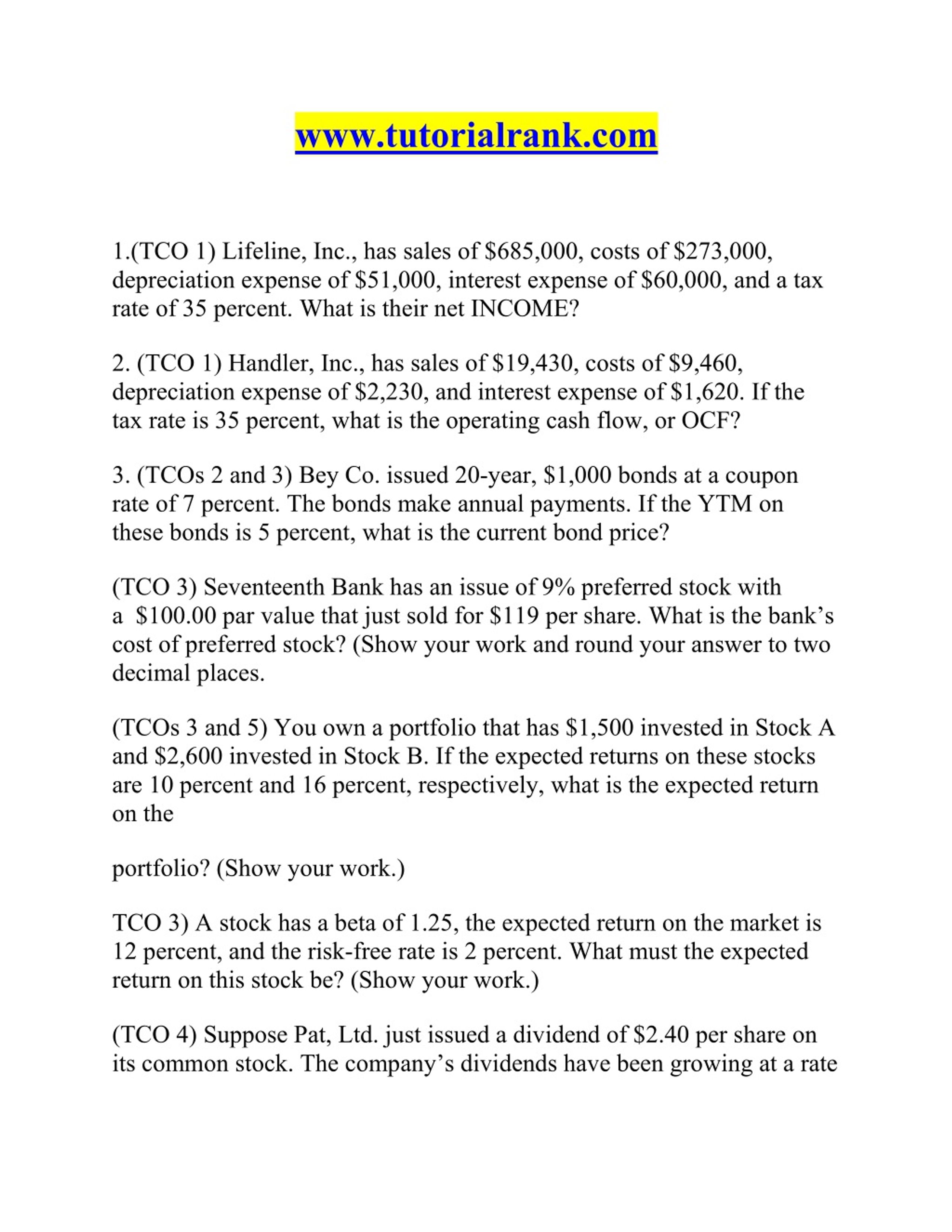 www.tutorialrank.com

1.(TCO 1) Lifeline, Inc., has sales of \$685,000, costs of \$273,000, depreciation expense of \$51,000, interest expense of \$60,000, and a tax rate of 35 percent. What is their net INCOME?

2. (TCO 1) Handler, Inc., has sales of \$19,430, costs of \$9,460, depreciation expense of \$2,230, and interest expense of \$1,620. If the tax rate is 35 percent, what is the operating cash flow, or OCF?

3. (TCOs 2 and 3) Bey Co. issued 20-year, \$1,000 bonds at a coupon rate of 7 percent. The bonds make annual payments. If the YTM on these bonds is 5 percent, what is the current bond price?

(TCO 3) Seventeenth Bank has an issue of 9% preferred stock with a \$100.00 par value that just sold for \$119 per share. What is the bank's cost of preferred stock? (Show your work and round your answer to two decimal places.

(TCOs 3 and 5) You own a portfolio that has \$1,500 invested in Stock A and \$2,600 invested in Stock B. If the expected returns on these stocks are 10 percent and 16 percent, respectively, what is the expected return on the

portfolio? (Show your work.)

TCO 3) A stock has a beta of 1.25, the expected return on the market is 12 percent, and the risk-free rate is 2 percent. What must the expected return on this stock be? (Show your work.)

(TCO 4) Suppose Pat, Ltd. just issued a dividend of \$2.40 per share on its common stock. The company's dividends have been growing at a rate